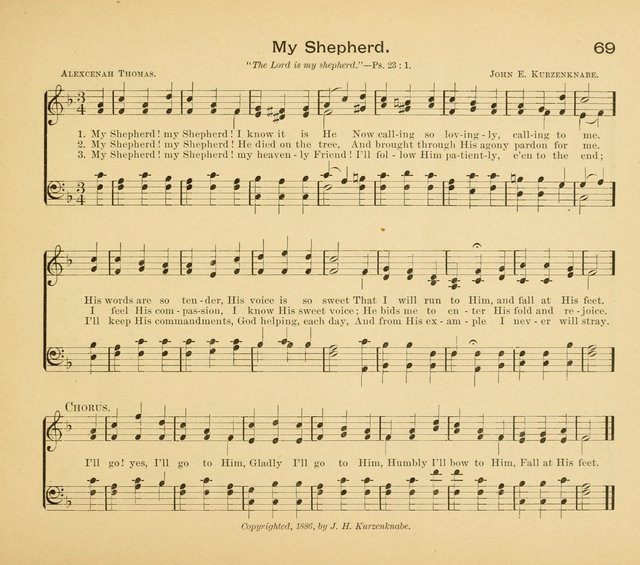 My Shepherd.

69

"The Lord is my shepherd."—Ps. 23 : 1.

Alexcenah Thomas.

John E. Kurzenknabe.

1. My Shepherd! my Shepherd! I know it is He Now call-ing so lov-ing-ly, call-ing to me.
2. My Shepherd! my Shepherd! He died on the tree, And brought through His agony pardon for me.
3. My Shepherd! my Shepherd! my heaven-ly Friend! I'll fol-low Him pa-tient-ly, e'en to the end;

His words are so ten-der, His voice is so sweet That I will run to Him, and fall at His feet.
I feel His com-pas-sion, I know His sweet voice; He bids me to en-ter His fold and re-joice.
I'll keep His commandments, God helping, each day, And from His ex-am-ple I nev-er will stray.

Chorus.

I'll go! yes, I'll go to Him, Gladly I'll go to Him, Humbly I'll bow to Him, Fall at His feet.

Copyrighted, 1886, by J. H. Kurzenknabe.